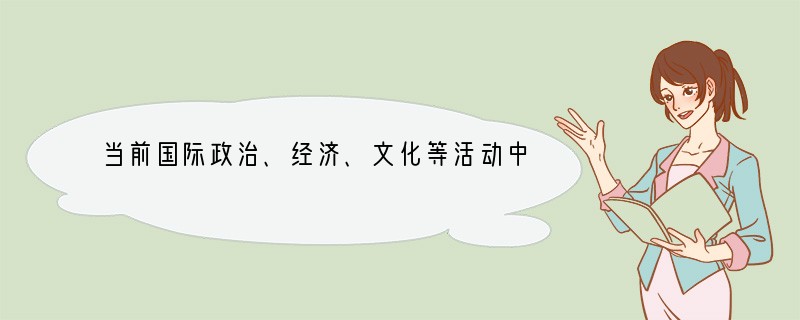 当前国际政治、经济、文化等活动中